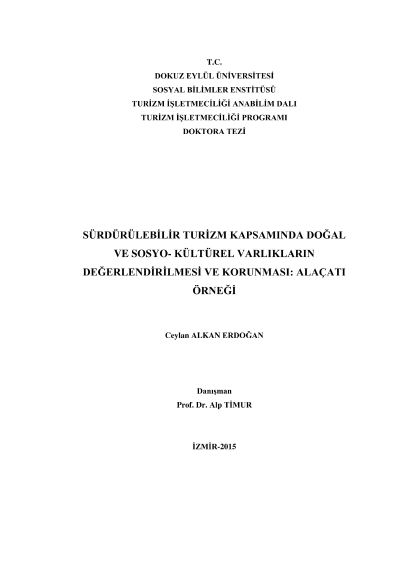 T.C.
DOKUZ EYLÜL ÜNİVERSİTESİ
SOSYAL BİLİMLER ENSTİTÜSÜ
TURİZM İŞLETMECİLİĞİ ANABİLİM DALI
TURİZM İŞLETMECİLİĞİ PROGRAMI
DOKTORA TEZİ

SÜRDÜRÜLEBİLİR TURİZM KAPSAMINDA DOĞAL VE SOSYO- KÜLTÜREL VARLIKLARIN DEĞERLENDİRİLMESİ VE KORUNMASI: ALAÇATI ÖRNEĞİ

Ceylan ALKAN ERDOĞAN

Danışman
Prof. Dr. Alp TİMUR

İZMİR-2015